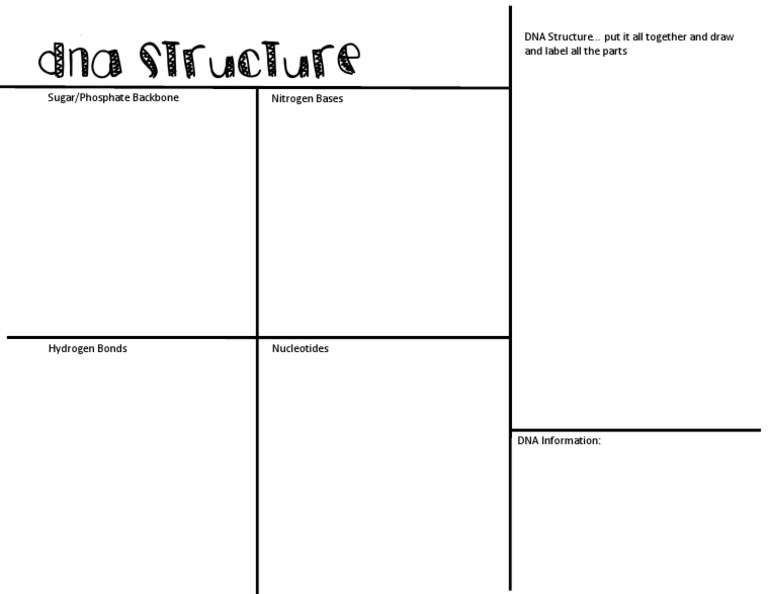 dna Structure

Sugar/Phosphate Backbone

Nitrogen Bases

Hydrogen Bonds

Nucleotides

DNA Structure… put it all together and draw and label all the parts

DNA Information: